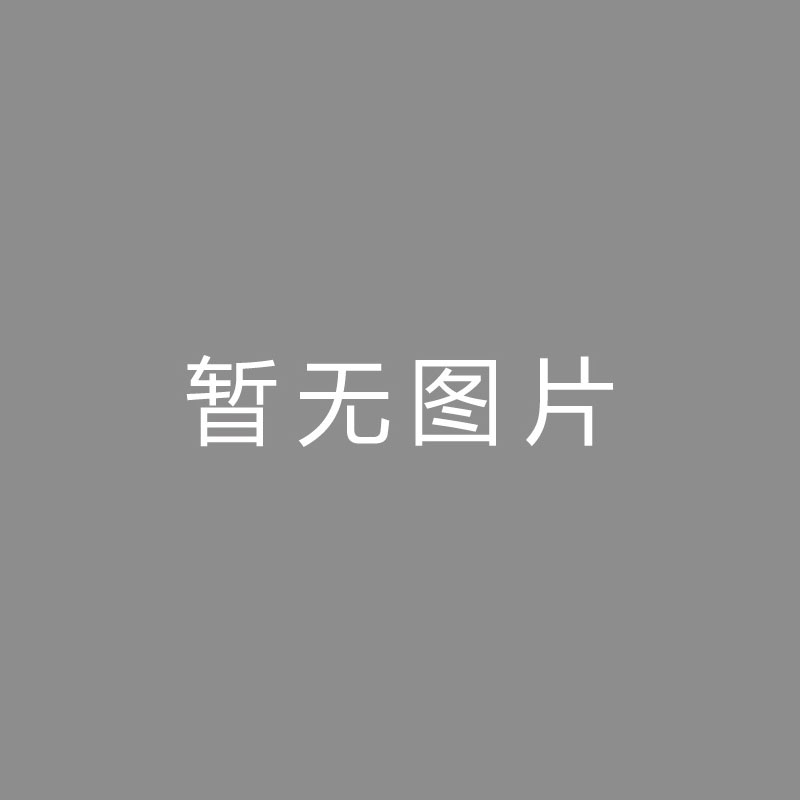 暂无图片